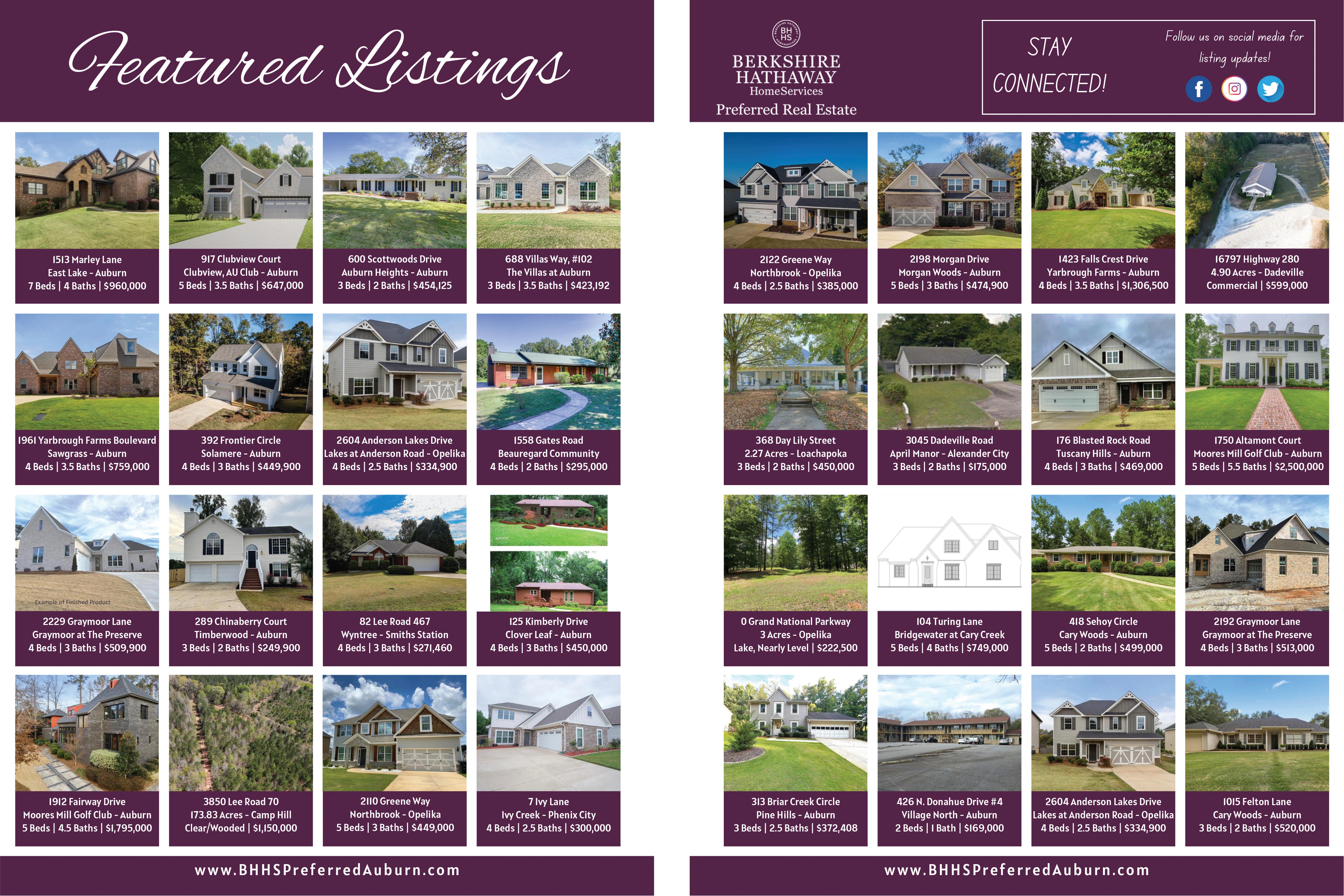 Featured Listings

1513 Marley Lane
East Lake - Auburn
7 Beds | 4 Baths | $960,000

917 Clubview Court
Clubview, AU Club - Auburn
5 Beds | 3.5 Baths | $647,000

600 Scottwoods Drive
Auburn Heights - Auburn
3 Beds | 2 Baths | $454,125

688 Villas Way, #102
The Villas at Auburn
3 Beds | 3.5 Baths | $423,192

1961 Yarbrough Farms Boulevard
Sawgrass - Auburn
4 Beds | 3.5 Baths | $759,000

392 Frontier Circle
Solamere - Auburn
4 Beds | 3 Baths | $449,900

2604 Anderson Lakes Drive
Lakes at Anderson Road - Opelika
4 Beds | 2.5 Baths | $334,900

1558 Gates Road
Beauregard Community
4 Beds | 2 Baths | $295,000

Example of Finished Product

2229 Graymoor Lane
Graymoor at The Preserve
4 Beds | 3 Baths | $509,900

289 Chinaberry Court
Timberwood - Auburn
3 Beds | 2 Baths | $249,900

82 Lee Road 467
Wyntree - Smiths Station
4 Beds | 3 Baths | $271,460

125 Kimberly Drive
Clover Leaf - Auburn
4 Beds | 3 Baths | $450,000

1912 Fairway Drive
Moores Mill Golf Club - Auburn
5 Beds | 4.5 Baths | $1,795,000

3850 Lee Road 70
173.83 Acres - Camp Hill
Clear/Wooded | $1,150,000

2110 Greene Way
Northbrook - Opelika
5 Beds | 3 Baths | $449,000

7 Ivy Lane
Ivy Creek - Phenix City
4 Beds | 2.5 Baths | $300,000

www.BHHSPreferredAuburn.com

BH HS
BERKSHIRE HATHAWAY
HomeServices
Preferred Real Estate

STAY CONNECTED!

Follow us on social media for listing updates!

2122 Greene Way
Northbrook - Opelika
4 Beds | 2.5 Baths | $385,000

2198 Morgan Drive
Morgan Woods - Auburn
5 Beds | 3 Baths | $474,900

1423 Falls Crest Drive
Yarbrough Farms - Auburn
4 Beds | 3.5 Baths | $1,306,500

16797 Highway 280
4.90 Acres - Dadeville
Commercial | $599,000

368 Day Lily Street
2.27 Acres - Loachapoka
3 Beds | 2 Baths | $450,000

3045 Dadeville Road
April Manor - Alexander City
3 Beds | 2 Baths | $175,000

176 Blasted Rock Road
Tuscany Hills - Auburn
4 Beds | 3 Baths | $469,000

1750 Altamont Court
Moores Mill Golf Club - Auburn
5 Beds | 5.5 Baths | $2,500,000

0 Grand National Parkway
3 Acres - Opelika
Lake, Nearly Level | $222,500

104 Turing Lane
Bridgewater at Cary Creek
5 Beds | 4 Baths | $749,000

418 Sehoy Circle
Cary Woods - Auburn
5 Beds | 2 Baths | $499,000

2192 Graymoor Lane
Graymoor at The Preserve
4 Beds | 3 Baths | $513,000

313 Briar Creek Circle
Pine Hills - Auburn
3 Beds | 2.5 Baths | $372,408

426 N. Donahue Drive #4
Village North - Auburn
2 Beds | 1 Bath | $169,000

2604 Anderson Lakes Drive
Lakes at Anderson Road - Opelika
4 Beds | 2.5 Baths | $334,900

1015 Felton Lane
Cary Woods - Auburn
3 Beds | 2 Baths | $520,000

www.BHHSPreferredAuburn.com